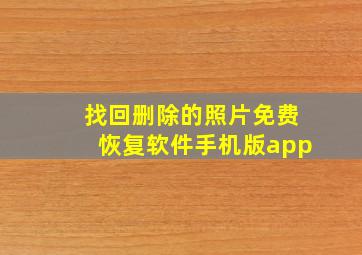 找回删除的照片免费恢复软件手机版app